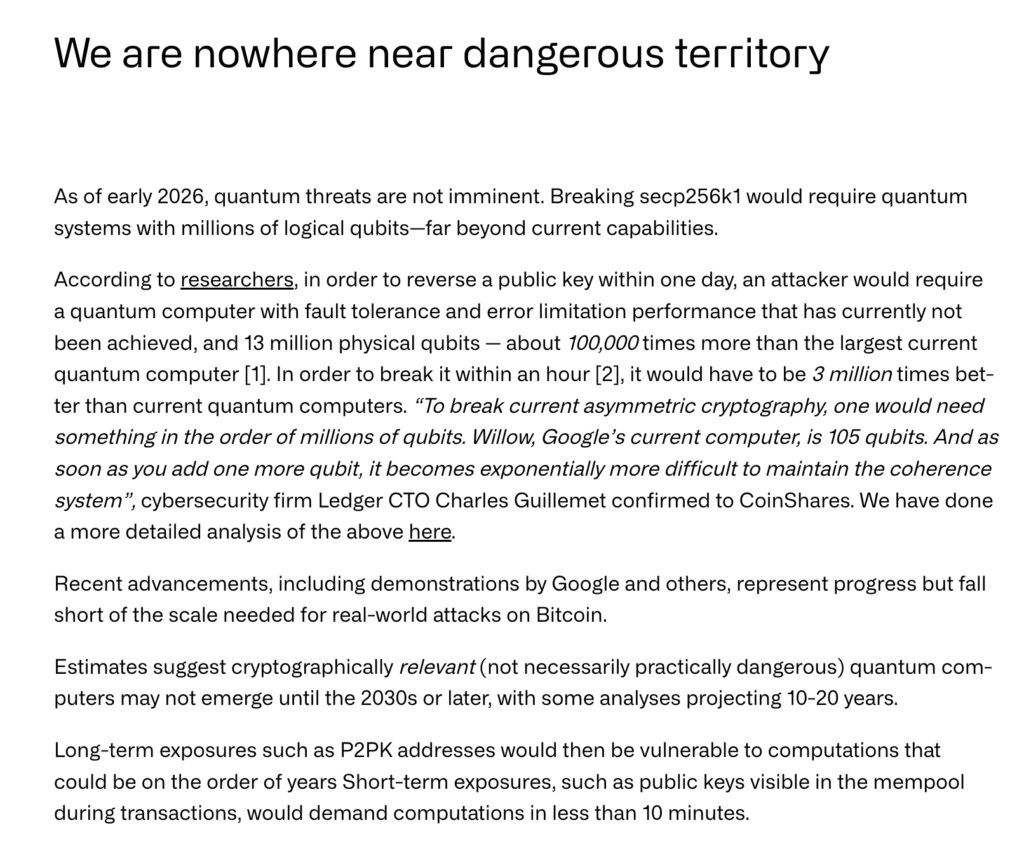 We are nowhere near dangerous territory

As of early 2026, quantum threats are not imminent. Breaking secp256k1 would require quantum systems with millions of logical qubits—far beyond current capabilities.

According to researchers, in order to reverse a public key within one day, an attacker would require a quantum computer with fault tolerance and error limitation performance that has currently not been achieved, and 13 million physical qubits — about 100,000 times more than the largest current quantum computer [1]. In order to break it within an hour [2], it would have to be 3 million times better than current quantum computers. "To break current asymmetric cryptography, one would need something in the order of millions of qubits. Willow, Google's current computer, is 105 qubits. And as soon as you add one more qubit, it becomes exponentially more difficult to maintain the coherence system", cybersecurity firm Ledger CTO Charles Guillemet confirmed to CoinShares. We have done a more detailed analysis of the above here.

Recent advancements, including demonstrations by Google and others, represent progress but fall short of the scale needed for real-world attacks on Bitcoin.

Estimates suggest cryptographically relevant (not necessarily practically dangerous) quantum computers may not emerge until the 2030s or later, with some analyses projecting 10-20 years.

Long-term exposures such as P2PK addresses would then be vulnerable to computations that could be on the order of years Short-term exposures, such as public keys visible in the mempool during transactions, would demand computations in less than 10 minutes.